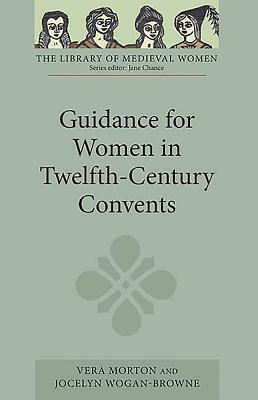 THE LIBRARY OF MEDIEVAL WOMEN
Series editor: Jane Chance

Guidance for Women in Twelfth-Century Convents

VERA MORTON AND
JOCELYN WOGAN-BROWNE